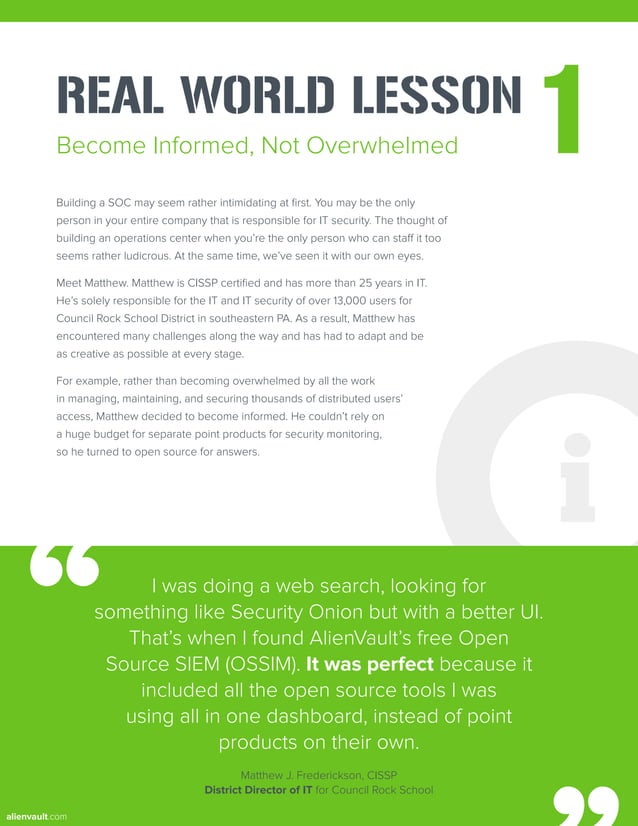 REAL WORLD LESSON 1
Become Informed, Not Overwhelmed

Building a SOC may seem rather intimidating at first. You may be the only person in your entire company that is responsible for IT security. The thought of building an operations center when you're the only person who can staff it too seems rather ludicrous. At the same time, we've seen it with our own eyes.

Meet Matthew. Matthew is CISSP certified and has more than 25 years in IT. He's solely responsible for the IT and IT security of over 13,000 users for Council Rock School District in southeastern PA. As a result, Matthew has encountered many challenges along the way and has had to adapt and be as creative as possible at every stage.

For example, rather than becoming overwhelmed by all the work in managing, maintaining, and securing thousands of distributed users' access, Matthew decided to become informed. He couldn't rely on a huge budget for separate point products for security monitoring, so he turned to open source for answers.

I was doing a web search, looking for something like Security Onion but with a better UI. That's when I found AlienVault's free Open Source SIEM (OSSIM). It was perfect because it included all the open source tools I was using all in one dashboard, instead of point products on their own.

Matthew J. Frederickson, CISSP
District Director of IT for Council Rock School

alienvault.com